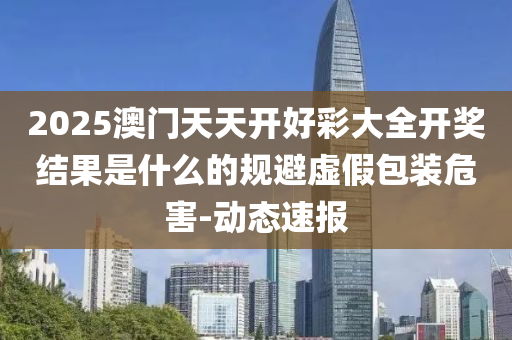 2025澳门天天开好彩大全开奖结果是什么的规避虚假包装危害-动态速报